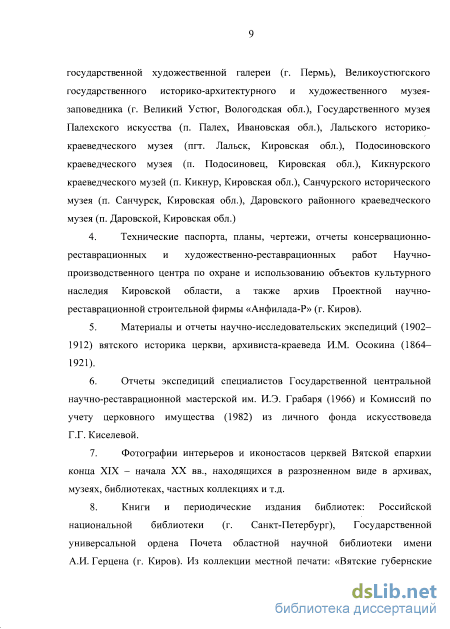 9

государственной художественной галереи (г. Пермь), Великоустюгского государственного историко-архитектурного и художественного музея-заповедника (г. Великий Устюг, Вологодская обл.), Государственного музея Палехского искусства (п. Палех, Ивановская обл.), Лальского историко-краеведческого музея (пгт. Лальск, Кировская обл.), Подосиновского краеведческого музея (п. Подосиновец, Кировская обл.), Кикнурского краеведческого музей (п. Кикнур, Кировская обл.), Санчурского исторического музея (п. Санчурск, Кировская обл.), Даровского районного краеведческого музея (п. Даровской, Кировская обл.)

4. Технические паспорта, планы, чертежи, отчеты консервационно-реставрационных и художественно-реставрационных работ Научно-производственного центра по охране и использованию объектов культурного наследия Кировской области, а также архив Проектной научно-реставрационной строительной фирмы «Анфилада-Р» (г. Киров).

5. Материалы и отчеты научно-исследовательских экспедиций (1902–1912) вятского историка церкви, архивиста-краеведа И.М. Осокина (1864–1921).

6. Отчеты экспедиций специалистов Государственной центральной научно-реставрационной мастерской им. И.Э. Грабаря (1966) и Комиссий по учету церковного имущества (1982) из личного фонда искусствоведа Г.Г. Киселевой.

7. Фотографии интерьеров и иконостасов церквей Вятской епархии конца XIX – начала XX вв., находящихся в разрозненном виде в архивах, музеях, библиотеках, частных коллекциях и т.д.

8. Книги и периодические издания библиотек: Российской национальной библиотеки (г. Санкт-Петербург), Государственной универсальной ордена Почета областной научной библиотеки имени А.И. Герцена (г. Киров). Из коллекции местной печати: «Вятские губернские

dsLib.net
библиотека диссертаций